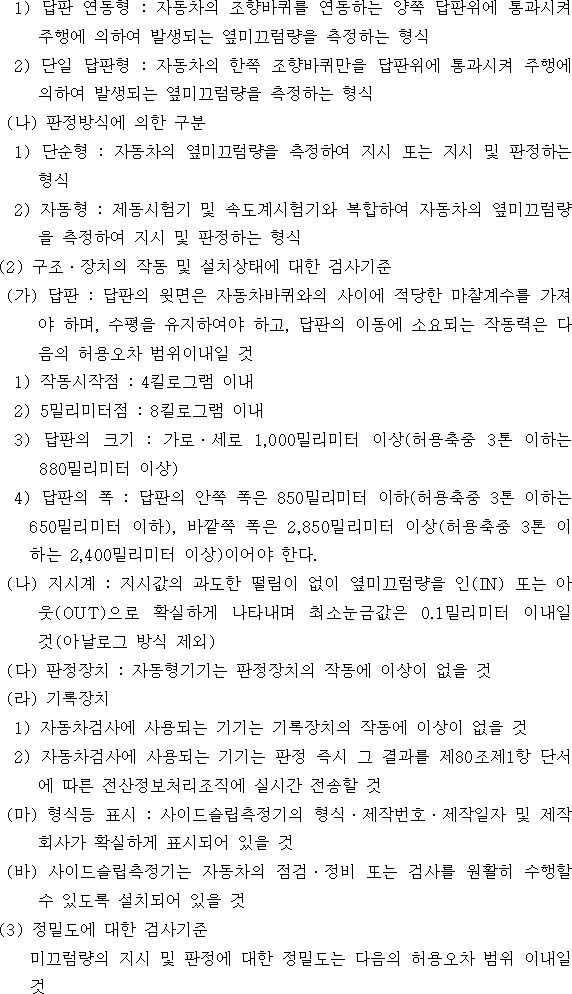 1) 답판 연동형 : 자동차의 조향바퀴를 연동하는 양쪽 답판위에 통과시켜 주행에 의하여 발생되는 옆미끄럼량을 측정하는 형식
2) 단일 답판형 : 자동차의 한쪽 조향바퀴만을 답판위에 통과시켜 주행에 의하여 발생되는 옆미끄럼량을 측정하는 형식
(나) 판정방식에 의한 구분
1) 단순형 : 자동차의 옆미끄럼량을 측정하여 지시 또는 지시 및 판정하는 형식
2) 자동형 : 제동시험기 및 속도계시험기와 복합하여 자동차의 옆미끄럼량을 측정하여 지시 및 판정하는 형식
(2) 구조ㆍ장치의 작동 및 설치상태에 대한 검사기준
(가) 답판 : 답판의 윗면은 자동차바퀴와의 사이에 적당한 마찰계수를 가져야 하며, 수평을 유지하여야 하고, 답판의 이동에 소요되는 작동력은 다음의 허용오차 범위이내일 것
1) 작동시작점 : 4킬로그램 이내
2) 5밀리미터점 : 8킬로그램 이내
3) 답판의 크기 : 가로ㆍ세로 1,000밀리미터 이상(허용축중 3톤 이하는 880밀리미터 이상)
4) 답판의 폭 : 답판의 안쪽 폭은 850밀리미터 이하(허용축중 3톤 이하는 650밀리미터 이하), 바깥쪽 폭은 2,850밀리미터 이상(허용축중 3톤 이하는 2,400밀리미터 이상)이어야 한다.
(나) 지시계 : 지시값의 과도한 떨림이 없이 옆미끄럼량을 인(IN) 또는 아웃(OUT)으로 확실하게 나타내며 최소눈금값은 0.1밀리미터 이내일 것(아날로그 방식 제외)
(다) 판정장치 : 자동형기기는 판정장치의 작동에 이상이 없을 것
(라) 기록장치
1) 자동차검사에 사용되는 기기는 기록장치의 작동에 이상이 없을 것
2) 자동차검사에 사용되는 기기는 판정 즉시 그 결과를 제80조제1항 단서에 따른 전산정보처리조직에 실시간 전송할 것
(마) 형식등 표시 : 사이드슬립측정기의 형식ㆍ제작번호ㆍ제작일자 및 제작회사가 확실하게 표시되어 있을 것
(바) 사이드슬립측정기는 자동차의 점검ㆍ정비 또는 검사를 원활히 수행할 수 있도록 설치되어 있을 것
(3) 정밀도에 대한 검사기준
미끄럼량의 지시 및 판정에 대한 정밀도는 다음의 허용오차 범위 이내일 것